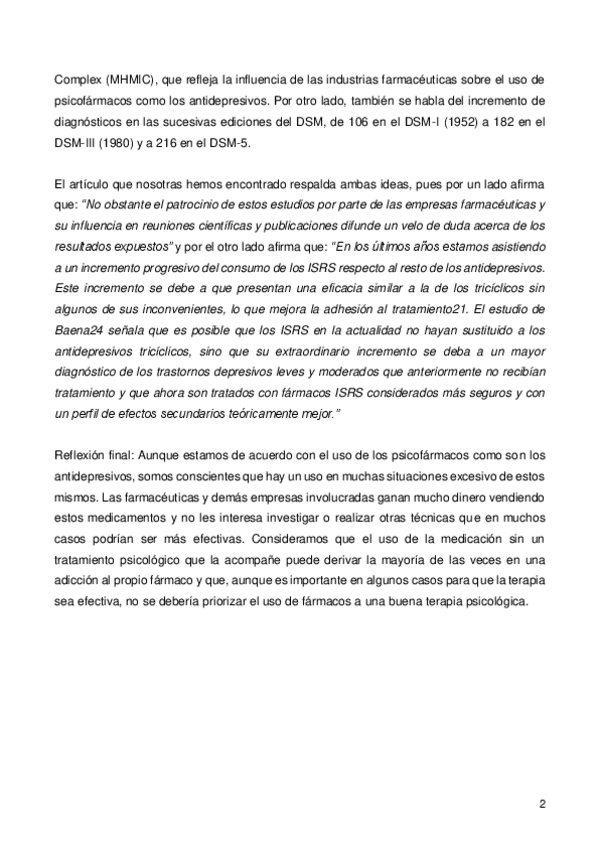 Complex (MHMIC), que refleja la influencia de las industrias farmacéuticas sobre el uso de psicofármacos como los antidepresivos. Por otro lado, también se habla del incremento de diagnósticos en las sucesivas ediciones del DSM, de 106 en el DSM-I (1952) a 182 en el DSM-III (1980) y a 216 en el DSM-5.

El artículo que nosotras hemos encontrado respalda ambas ideas, pues por un lado afirma que: "No obstante el patrocinio de estos estudios por parte de las empresas farmacéuticas y su influencia en reuniones científicas y publicaciones difunde un velo de duda acerca de los resultados expuestos" y por el otro lado afirma que: "En los últimos años estamos asistiendo a un incremento progresivo del consumo de los ISRS respecto al resto de los antidepresivos. Este incremento se debe a que presentan una eficacia similar a la de los tricíclicos sin algunos de sus inconvenientes, lo que mejora la adhesión al tratamiento21. El estudio de Baena24 señala que es posible que los ISRS en la actualidad no hayan sustituido a los antidepresivos tricíclicos, sino que su extraordinario incremento se deba a un mayor diagnóstico de los trastornos depresivos leves y moderados que anteriormente no recibían tratamiento y que ahora son tratados con fármacos ISRS considerados más seguros y con un perfil de efectos secundarios teóricamente mejor."

Reflexión final: Aunque estamos de acuerdo con el uso de los psicofármacos como son los antidepresivos, somos conscientes que hay un uso en muchas situaciones excesivo de estos mismos. Las farmacéuticas y demás empresas involucradas ganan mucho dinero vendiendo estos medicamentos y no les interesa investigar o realizar otras técnicas que en muchos casos podrían ser más efectivas. Consideramos que el uso de la medicación sin un tratamiento psicológico que la acompañe puede derivar la mayoría de las veces en una adicción al propio fármaco y que, aunque es importante en algunos casos para que la terapia sea efectiva, no se debería priorizar el uso de fármacos a una buena terapia psicológica.

2